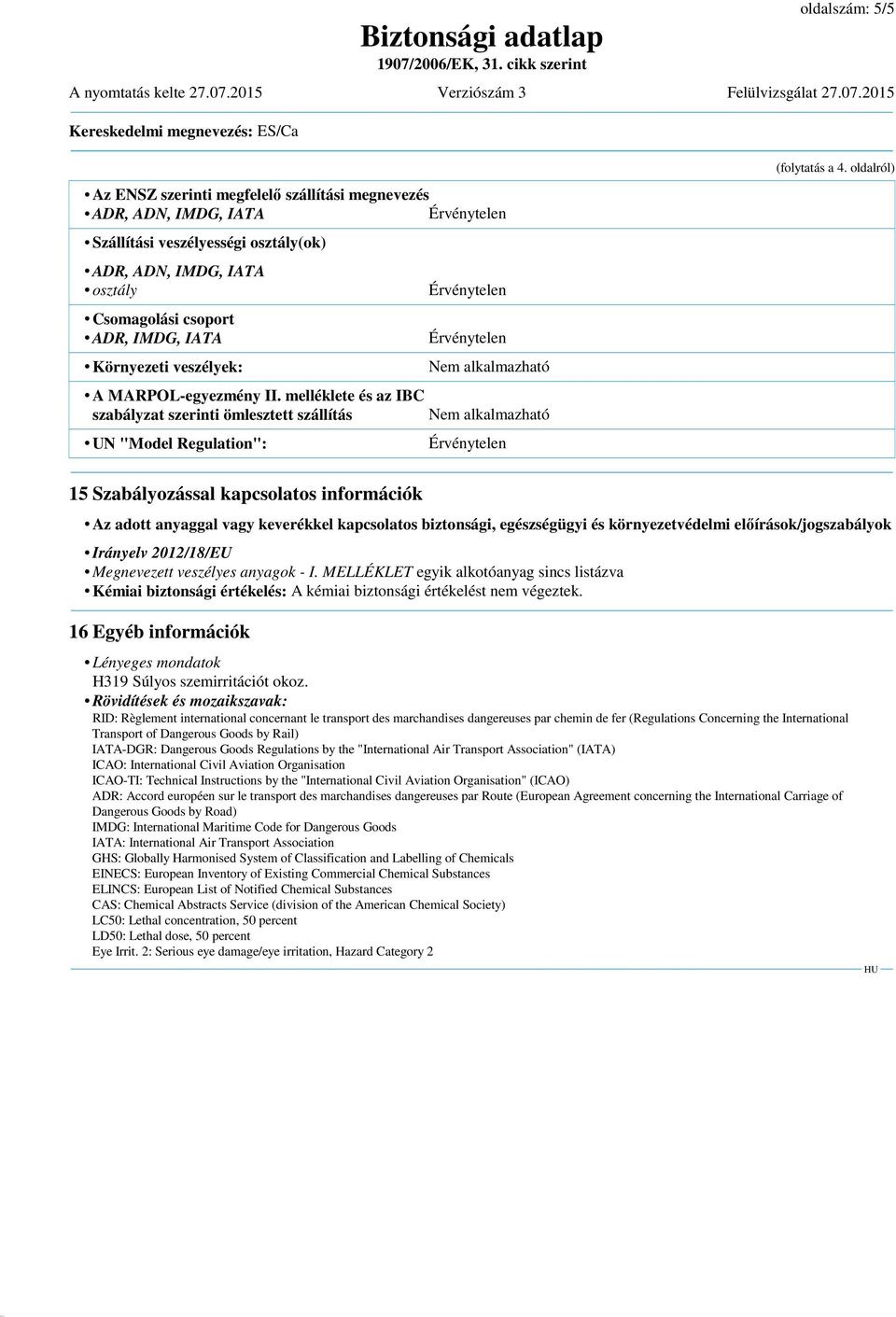 oldalszám: 5/5

Biztonsági adatlap
1907/2006/EK, 31. cikk szerint

A nyomtatás kelte 27.07.2015 Verziószám 3 Felülvizsgálat 27.07.2015

Kereskedelmi megnevezés: ES/Ca

(folytatás a 4. oldalról)

• Az ENSZ szerinti megfelelő szállítási megnevezés
• ADR, ADN, IMDG, IATA Érvénytelen

• Szállítási veszélyességi osztály(ok)

• ADR, ADN, IMDG, IATA
• osztály Érvénytelen

• Csomagolási csoport
• ADR, IMDG, IATA Érvénytelen

• Környezeti veszélyek: Nem alkalmazható

• A MARPOL-egyezmény II. melléklete és az IBC szabályzat szerinti ömlesztett szállítás Nem alkalmazható

• UN "Model Regulation": Érvénytelen

15 Szabályozással kapcsolatos információk

• Az adott anyaggal vagy keverékkel kapcsolatos biztonsági, egészségügyi és környezetvédelmi előírások/jogszabályok

• Irányelv 2012/18/EU
• Megnevezett veszélyes anyagok - I. MELLÉKLET egyik alkotóanyag sincs listázva
• Kémiai biztonsági értékelés: A kémiai biztonsági értékelést nem végeztek.

16 Egyéb információk

• Lényeges mondatok
H319 Súlyos szemirritációt okoz.
• Rövidítések és mozaikszavak:
RID: Règlement international concernant le transport des marchandises dangereuses par chemin de fer (Regulations Concerning the International Transport of Dangerous Goods by Rail)
IATA-DGR: Dangerous Goods Regulations by the "International Air Transport Association" (IATA)
ICAO: International Civil Aviation Organisation
ICAO-TI: Technical Instructions by the "International Civil Aviation Organisation" (ICAO)
ADR: Accord européen sur le transport des marchandises dangereuses par Route (European Agreement concerning the International Carriage of Dangerous Goods by Road)
IMDG: International Maritime Code for Dangerous Goods
IATA: International Air Transport Association
GHS: Globally Harmonised System of Classification and Labelling of Chemicals
EINECS: European Inventory of Existing Commercial Chemical Substances
ELINCS: European List of Notified Chemical Substances
CAS: Chemical Abstracts Service (division of the American Chemical Society)
LC50: Lethal concentration, 50 percent
LD50: Lethal dose, 50 percent
Eye Irrit. 2: Serious eye damage/eye irritation, Hazard Category 2

HU